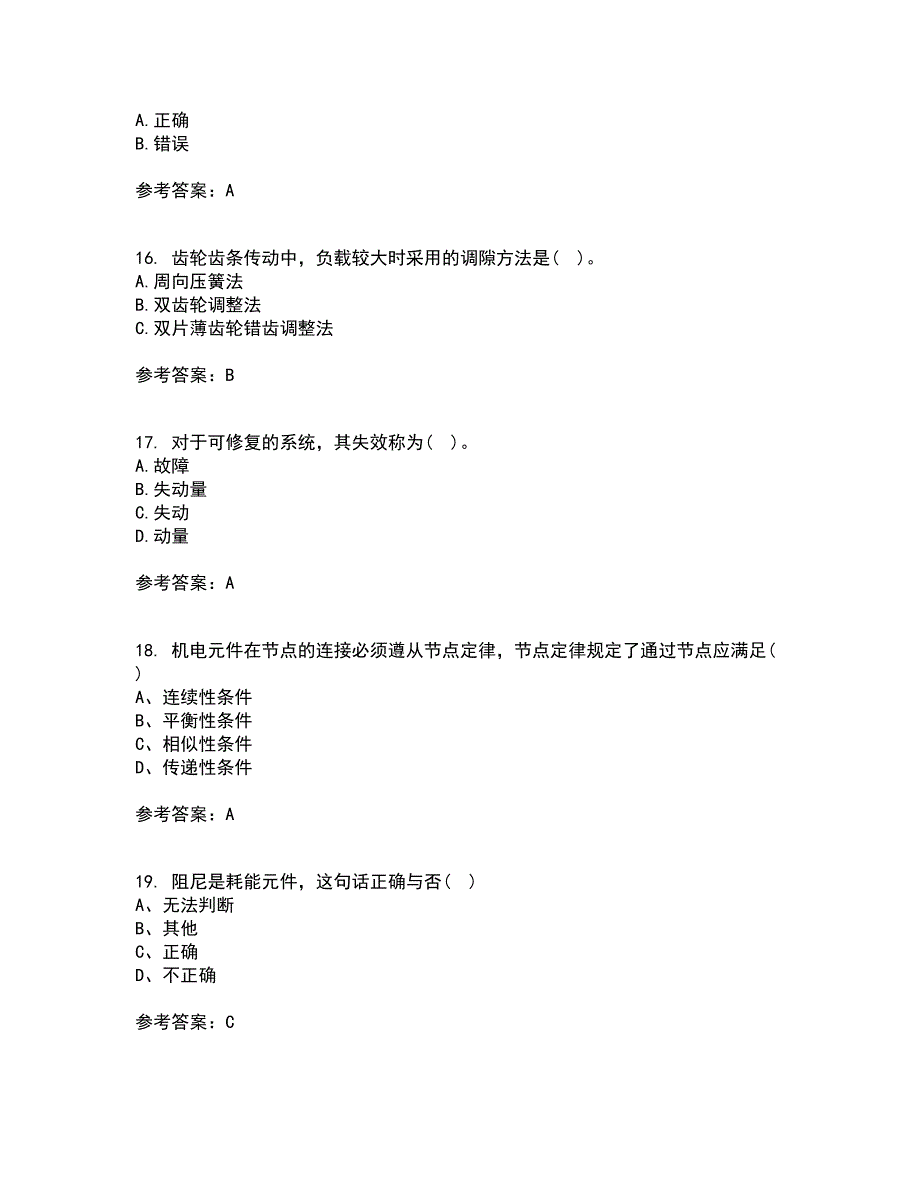 A. 正确
B. 错误

参考答案：A

16. 齿轮齿条传动中，负载较大时采用的调隙方法是（ ）。
A. 周向压簧法
B. 双齿轮调整法
C. 双片薄齿轮错齿调整法

参考答案：B

17. 对于可修复的系统，其失效称为（ ）。
A. 故障
B. 失动量
C. 失动
D. 动量

参考答案：A

18. 机电元件在节点的连接必须遵从节点定律，节点定律规定了通过节点应满足（ ）
A、连续性条件
B、平衡性条件
C、相似性条件
D、传递性条件

参考答案：A

19. 阻尼是耗能元件，这句话正确与否（ ）
A、无法判断
B、其他
C、正确
D、不正确

参考答案：C